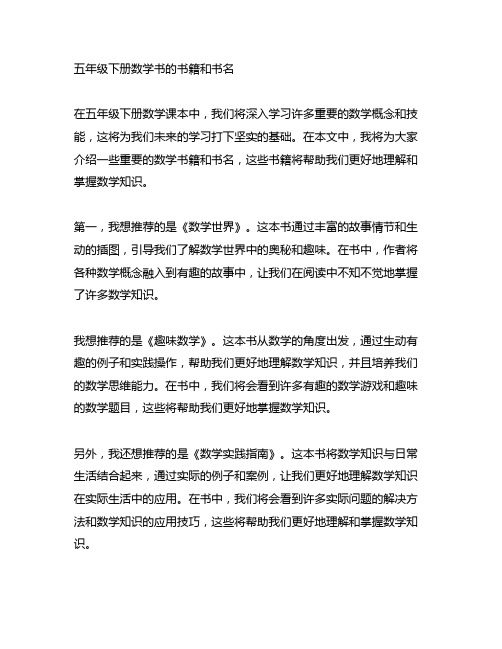 五年级下册数学书的书籍和书名

在五年级下册数学课本中，我们将深入学习许多重要的数学概念和技能，这将为我们未来的学习打下坚实的基础。在本文中，我将为大家介绍一些重要的数学书籍和书名，这些书籍将帮助我们更好地理解和掌握数学知识。

第一，我想推荐的是《数学世界》。这本书通过丰富的故事情节和生动的插图，引导我们了解数学世界中的奥秘和趣味。在书中，作者将各种数学概念融入到有趣的故事中，让我们在阅读中不知不觉地掌握了许多数学知识。

我想推荐的是《趣味数学》。这本书从数学的角度出发，通过生动有趣的例子和实践操作，帮助我们更好地理解数学知识，并且培养我们的数学思维能力。在书中，我们将会看到许多有趣的数学游戏和趣味的数学题目，这些将帮助我们更好地掌握数学知识。

另外，我还想推荐的是《数学实践指南》。这本书将数学知识与日常生活结合起来，通过实际的例子和案例，让我们更好地理解数学知识在实际生活中的应用。在书中，我们将会看到许多实际问题的解决方法和数学知识的应用技巧，这些将帮助我们更好地理解和掌握数学知识。